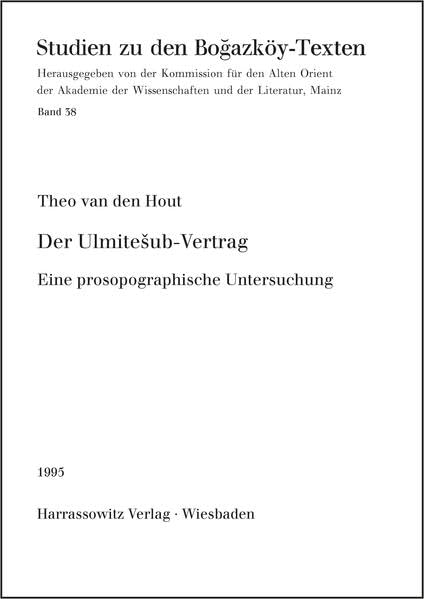 Studien zu den Boğazköy-Texten

Herausgegeben von der Kommission für den Alten Orient der Akademie der Wissenschaften und der Literatur, Mainz

Band 38

Theo van den Hout

Der Ulmitešub-Vertrag

Eine prosopographische Untersuchung

1995

Harrassowitz Verlag · Wiesbaden